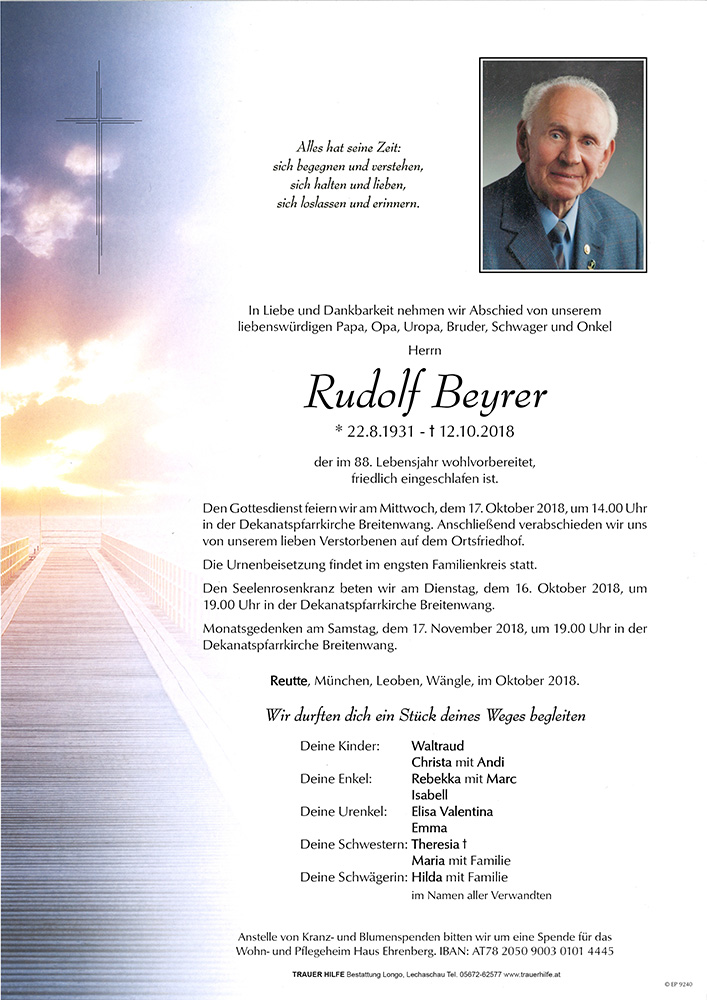 Alles hat seine Zeit:
sich begegnen und verstehen,
sich halten und lieben,
sich loslassen und erinnern.

In Liebe und Dankbarkeit nehmen wir Abschied von unserem liebenswürdigen Papa, Opa, Uropa, Bruder, Schwager und Onkel

Herrn

Rudolf Beyrer

* 22.8.1931 - † 12.10.2018

der im 88. Lebensjahr wohlvorbereitet, friedlich eingeschlafen ist.

Den Gottesdienst feiern wir am Mittwoch, dem 17. Oktober 2018, um 14.00 Uhr in der Dekanatspfarrkirche Breitenwang. Anschließend verabschieden wir uns von unserem lieben Verstorbenen auf dem Ortsfriedhof.

Die Urnenbeisetzung findet im engsten Familienkreis statt.

Den Seelenrosenkranz beten wir am Dienstag, dem 16. Oktober 2018, um 19.00 Uhr in der Dekanatspfarrkirche Breitenwang.

Monatsgedenken am Samstag, dem 17. November 2018, um 19.00 Uhr in der Dekanatspfarrkirche Breitenwang.

Reutte, München, Leoben, Wängle, im Oktober 2018.

Wir durften dich ein Stück deines Weges begleiten

Deine Kinder: Waltraud
Christa mit Andi
Deine Enkel: Rebekka mit Marc
Isabell
Deine Urenkel: Elisa Valentina
Emma
Deine Schwestern: Theresia †
Maria mit Familie
Deine Schwägerin: Hilda mit Familie
im Namen aller Verwandten

Anstelle von Kranz- und Blumenspenden bitten wir um eine Spende für das Wohn- und Pflegeheim Haus Ehrenberg. IBAN: AT78 2050 9003 0101 4445

TRAUER HILFE Bestattung Longo, Lechaschau Tel. 05672-62577 www.trauerhilfe.at

© EP 9240